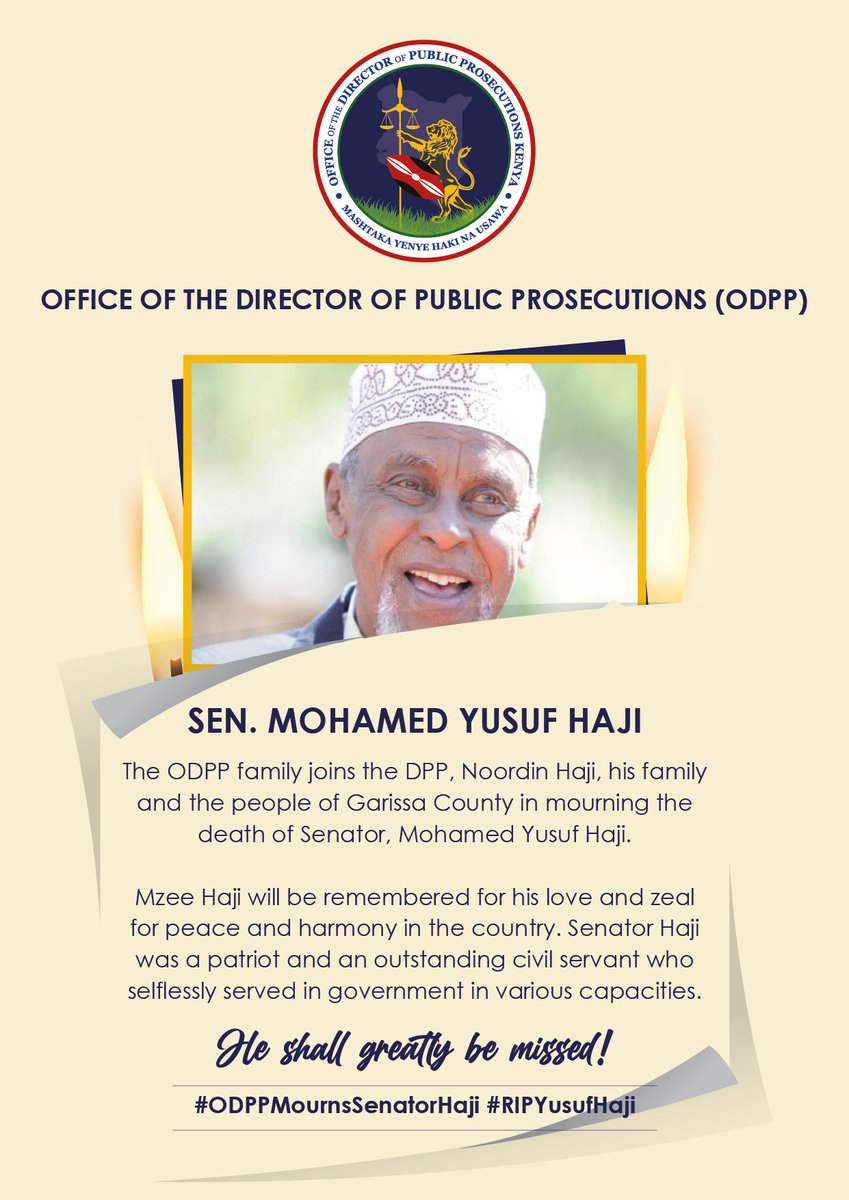 OFFICE OF THE DIRECTOR OF PUBLIC PROSECUTIONS KENYA
MASHTAKA YENYE HAKI NA USAWA

OFFICE OF THE DIRECTOR OF PUBLIC PROSECUTIONS (ODPP)

SEN. MOHAMED YUSUF HAJI

The ODPP family joins the DPP, Noordin Haji, his family and the people of Garissa County in mourning the death of Senator, Mohamed Yusuf Haji.

Mzee Haji will be remembered for his love and zeal for peace and harmony in the country. Senator Haji was a patriot and an outstanding civil servant who selflessly served in government in various capacities.

He shall greatly be missed!

#ODPPMournsSenatorHaji #RIPYusufHaji